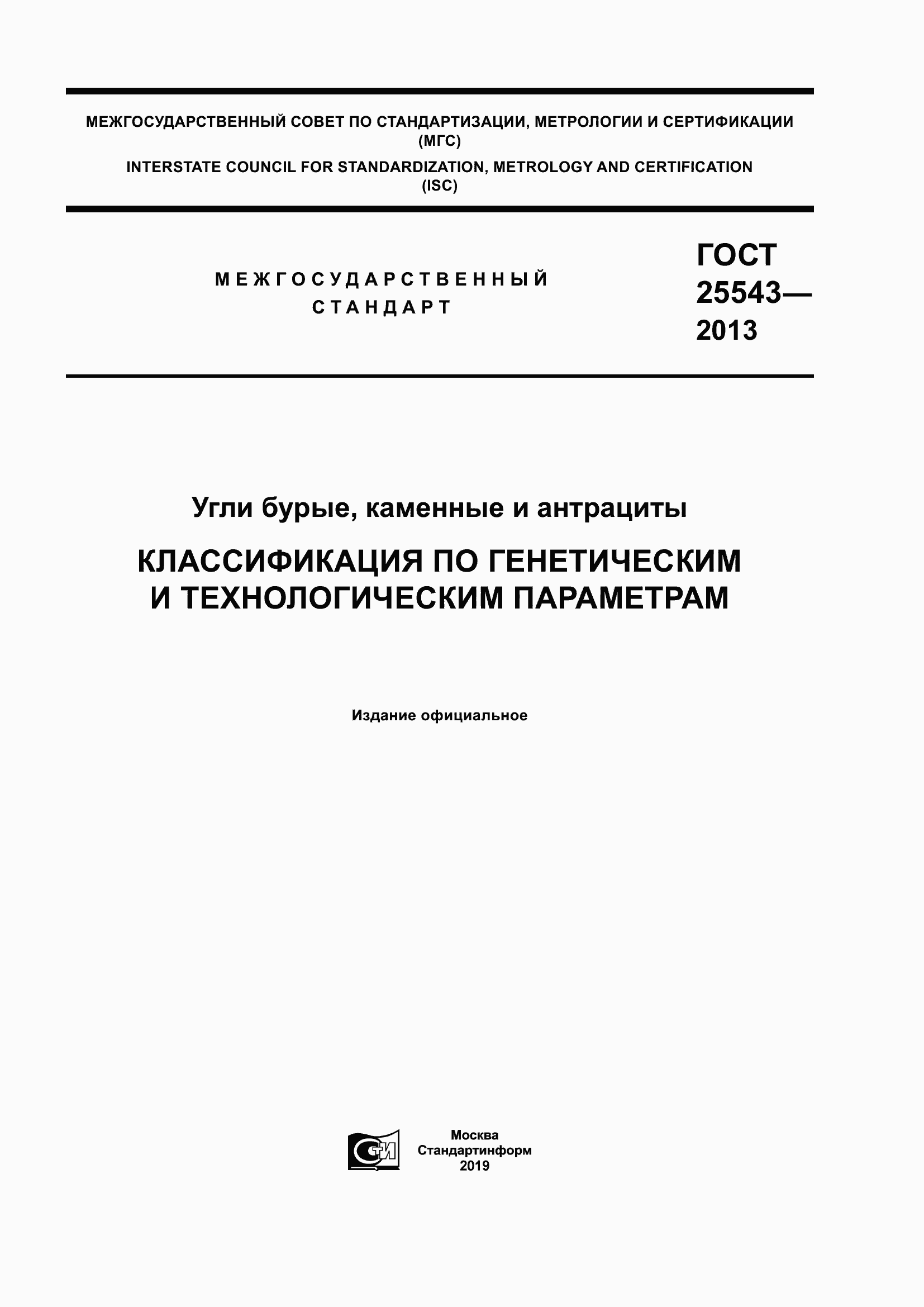 МЕЖГОСУДАРСТВЕННЫЙ СОВЕТ ПО СТАНДАРТИЗАЦИИ, МЕТРОЛОГИИ И СЕРТИФИКАЦИИ (МГС)
INTERSTATE COUNCIL FOR STANDARDIZATION, METROLOGY AND CERTIFICATION (ISC)

МЕЖГОСУДАРСТВЕННЫЙ СТАНДАРТ

ГОСТ 25543— 2013

Угли бурые, каменные и антрациты

КЛАССИФИКАЦИЯ ПО ГЕНЕТИЧЕСКИМ И ТЕХНОЛОГИЧЕСКИМ ПАРАМЕТРАМ

Издание официальное

СТИ

Москва
Стандартинформ
2019